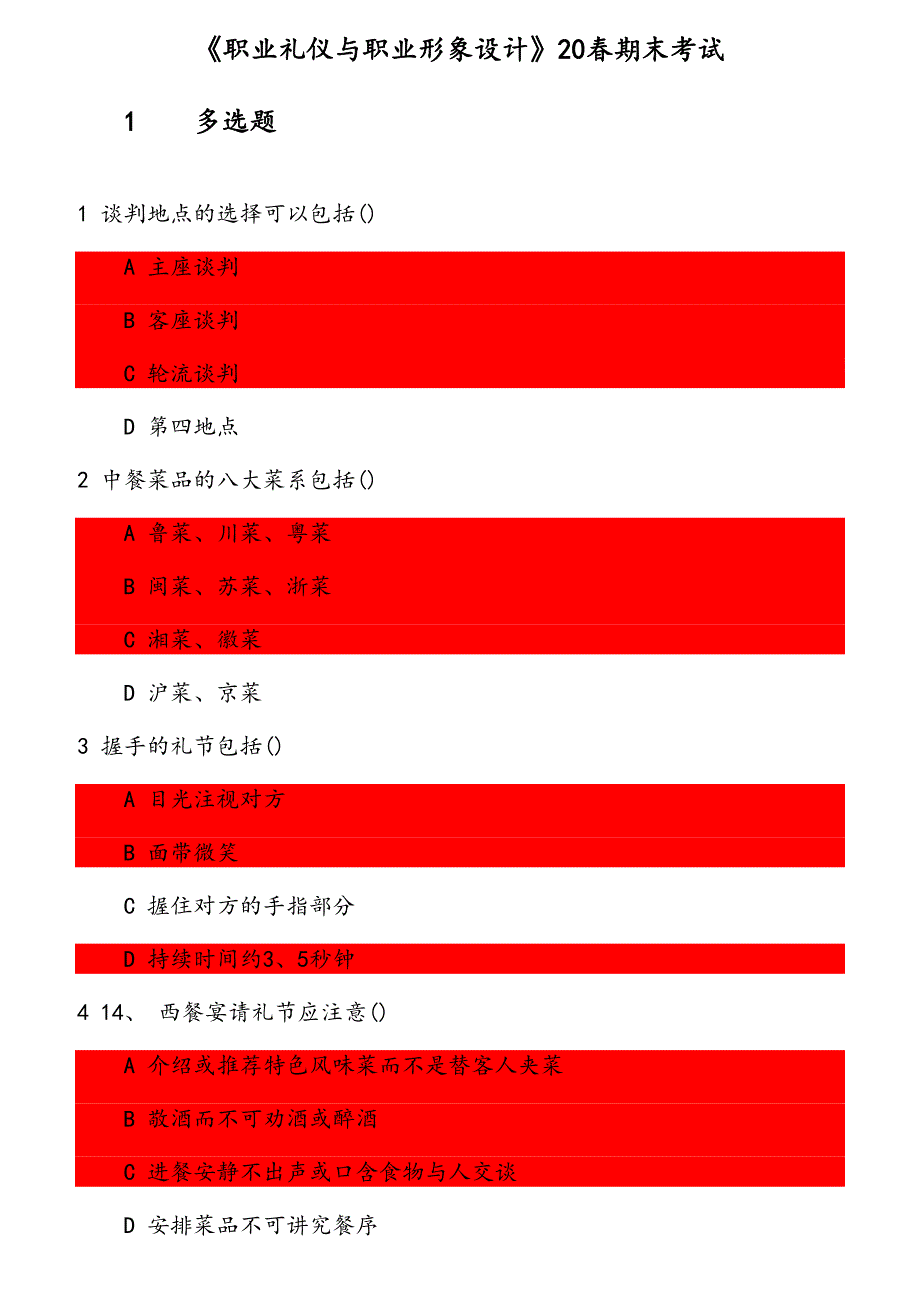 《职业礼仪与职业形象设计》20春期末考试

1　多选题

1 谈判地点的选择可以包括()

A 主座谈判

B 客座谈判

C 轮流谈判

D 第四地点

2 中餐菜品的八大菜系包括()

A 鲁菜、川菜、粤菜

B 闽菜、苏菜、浙菜

C 湘菜、徽菜

D 沪菜、京菜

3 握手的礼节包括()

A 目光注视对方

B 面带微笑

C 握住对方的手指部分

D 持续时间约3、5秒钟

4 14、 西餐宴请礼节应注意()

A 介绍或推荐特色风味菜而不是替客人夹菜

B 敬酒而不可劝酒或醉酒

C 进餐安静不出声或口含食物与人交谈

D 安排菜品不可讲究餐序